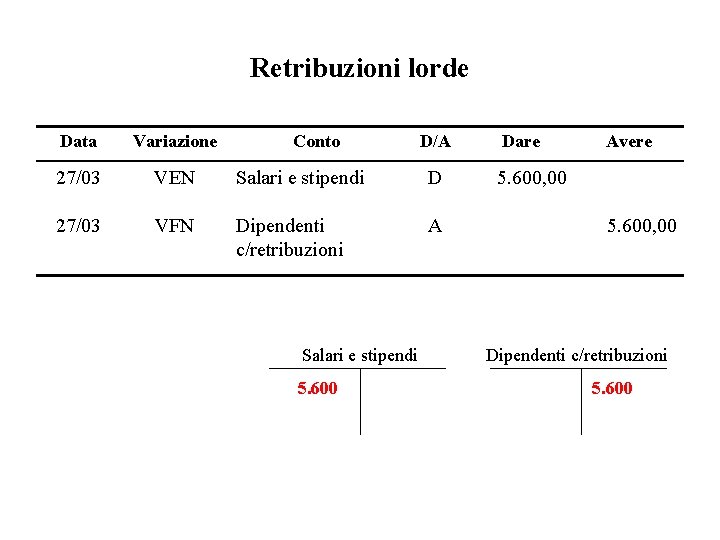 Retribuzioni lorde

| Data | Variazione | Conto | D/A | Dare | Avere |
|---|---|---|---|---|---|
| 27/03 | VEN | Salari e stipendi | D | 5.600,00 | |
| 27/03 | VFN | Dipendenti c/retribuzioni | A | | 5.600,00 |

Salari e stipendi

5.600

Dipendenti c/retribuzioni

5.600